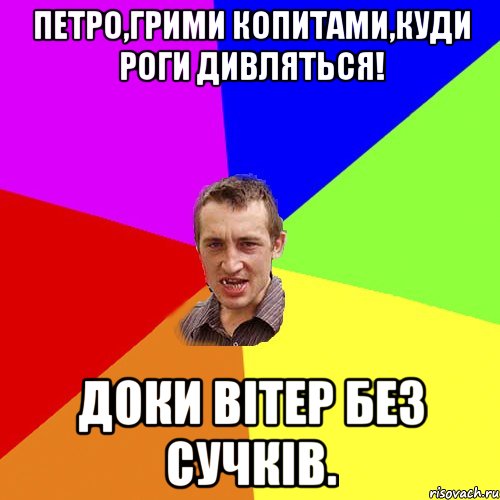 ПЕТРО,ГРИМИ КОПИТАМИ,КУДИ РОГИ ДИВЛЯТЬСЯ!

ДОКИ ВІТЕР БЕЗ СУЧКІВ.

risovach.ru